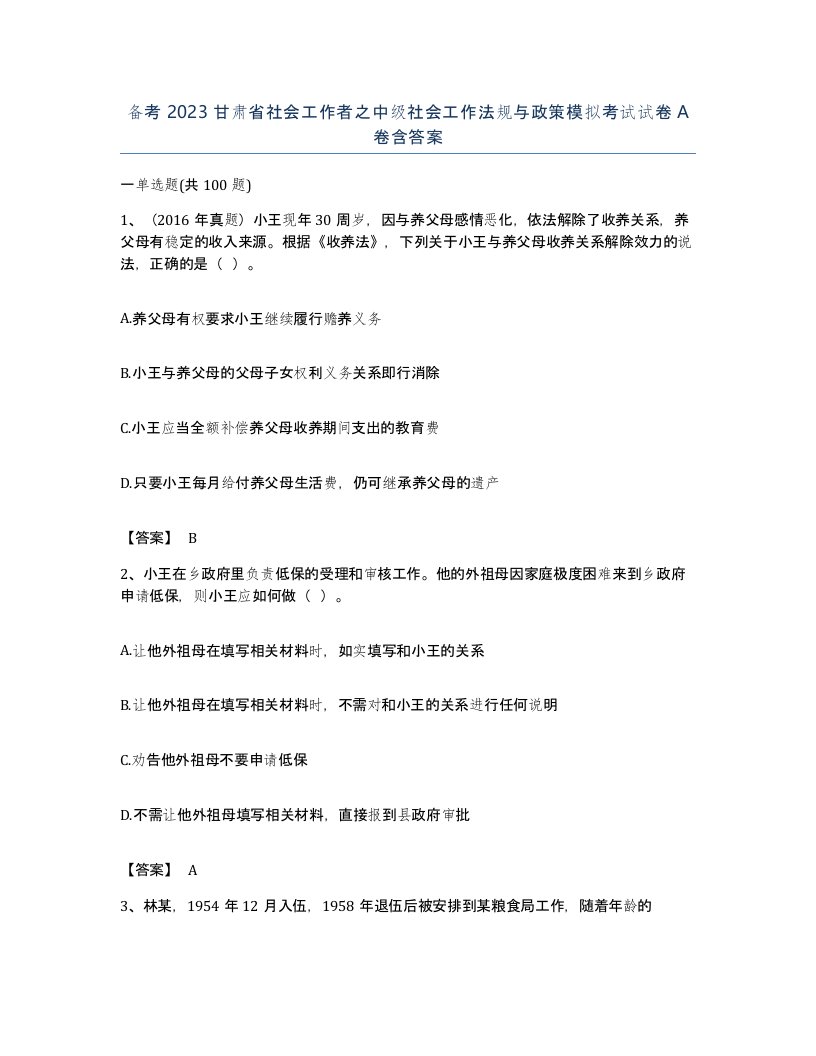 备考 2023 甘肃省社会工作者之中级社会工作法规与政策模拟考试试卷 A 卷含答案

一单选题(共 100 题)

1、（2016 年真题）小王现年 30 周岁，因与养父母感情恶化，依法解除了收养关系，养父母有稳定的收入来源。根据《收养法》，下列关于小王与养父母收养关系解除效力的说法，正确的是（ ）。

A.养父母有权要求小王继续履行赡养义务

B.小王与养父母的父母子女权利义务关系即行消除

C.小王应当全额补偿养父母收养期间支出的教育费

D.只要小王每月给付养父母生活费，仍可继承养父母的遗产

【答案】 B

2、小王在乡政府里负责低保的受理和审核工作。他的外祖母因家庭极度困难来到乡政府申请低保，则小王应如何做（ ）。

A.让他外祖母在填写相关材料时，如实填写和小王的关系

B.让他外祖母在填写相关材料时，不需对和小王的关系进行任何说明

C.劝告他外祖母不要申请低保

D.不需让他外祖母填写相关材料，直接报到县政府审批

【答案】 A

3、林某，1954 年 12 月入伍，1958 年退伍后被安排到某粮食局工作，随着年龄的